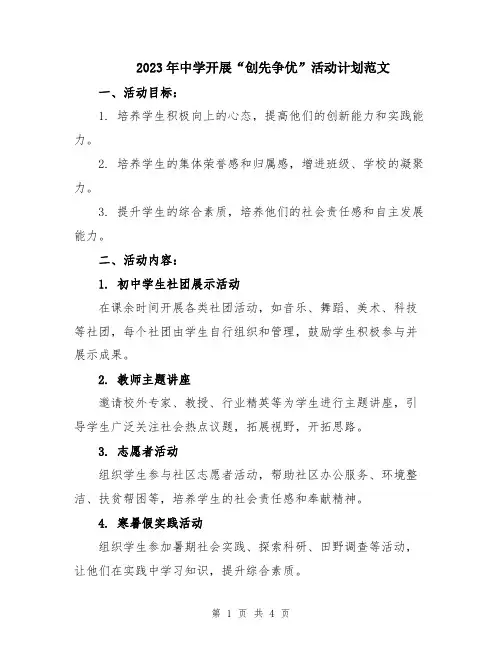 2023年中学开展“创先争优”活动计划范文

一、活动目标：

1. 培养学生积极向上的心态，提高他们的创新能力和实践能力。

2. 培养学生的集体荣誉感和归属感，增进班级、学校的凝聚力。

3. 提升学生的综合素质，培养他们的社会责任感和自主发展能力。

二、活动内容：

1. 初中学生社团展示活动

在课余时间开展各类社团活动，如音乐、舞蹈、美术、科技等社团，每个社团由学生自行组织和管理，鼓励学生积极参与并展示成果。

2. 教师主题讲座

邀请校外专家、教授、行业精英等为学生进行主题讲座，引导学生广泛关注社会热点议题，拓展视野，开拓思路。

3. 志愿者活动

组织学生参与社区志愿者活动，帮助社区办公服务、环境整洁、扶贫帮困等，培养学生的社会责任感和奉献精神。

4. 寒暑假实践活动

组织学生参加暑期社会实践、探索科研、田野调查等活动，让他们在实践中学习知识，提升综合素质。

第 1 页 共 4 页